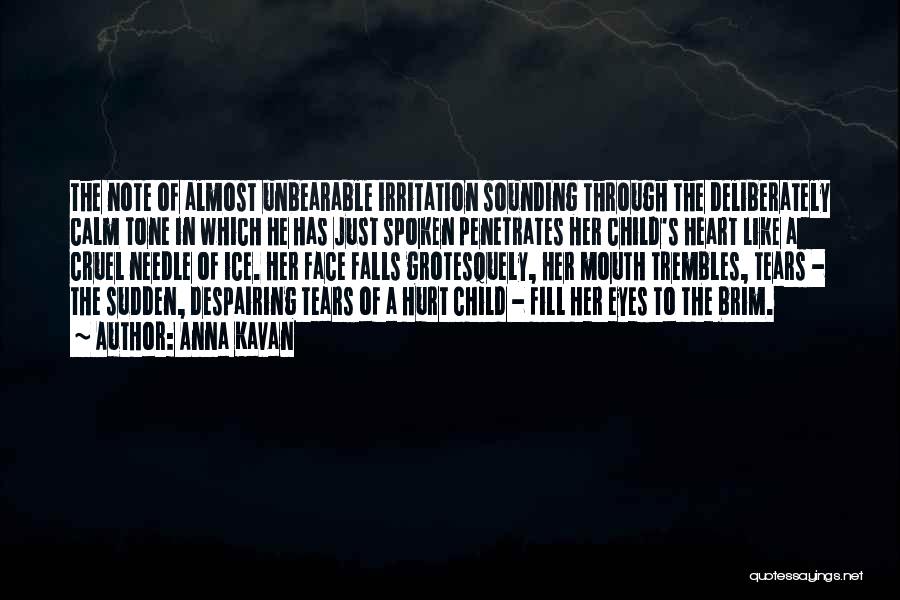 THE NOTE OF ALMOST UNBEARABLE IRRITATION SOUNDING THROUGH THE DELIBERATELY CALM TONE IN WHICH HE HAS JUST SPOKEN PENETRATES HER CHILD'S HEART LIKE A CRUEL NEEDLE OF ICE. HER FACE FALLS GROTESQUELY, HER MOUTH TREMBLES, TEARS - THE SUDDEN, DESPAIRING TEARS OF A HURT CHILD - FILL HER EYES TO THE BRIM.

~ AUTHOR: ANNA KAVAN

quotessayings.net